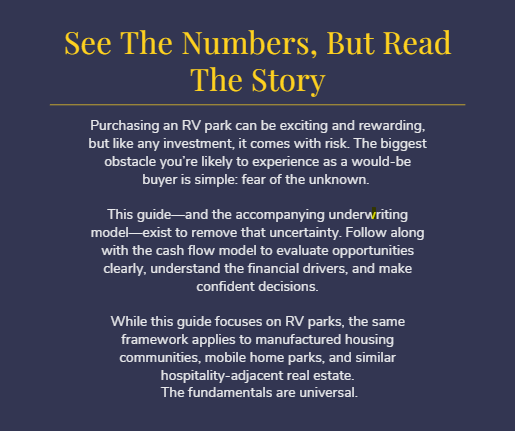 See The Numbers, But Read The Story

Purchasing an RV park can be exciting and rewarding, but like any investment, it comes with risk. The biggest obstacle you're likely to experience as a would-be buyer is simple: fear of the unknown.

This guide—and the accompanying underwriting model—exist to remove that uncertainty. Follow along with the cash flow model to evaluate opportunities clearly, understand the financial drivers, and make confident decisions.

While this guide focuses on RV parks, the same framework applies to manufactured housing communities, mobile home parks, and similar hospitality-adjacent real estate.
The fundamentals are universal.